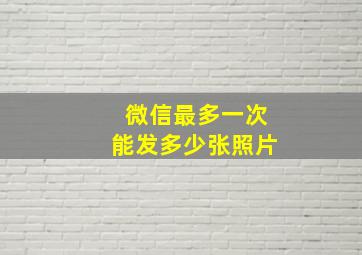 微信最多一次
能发多少张照片